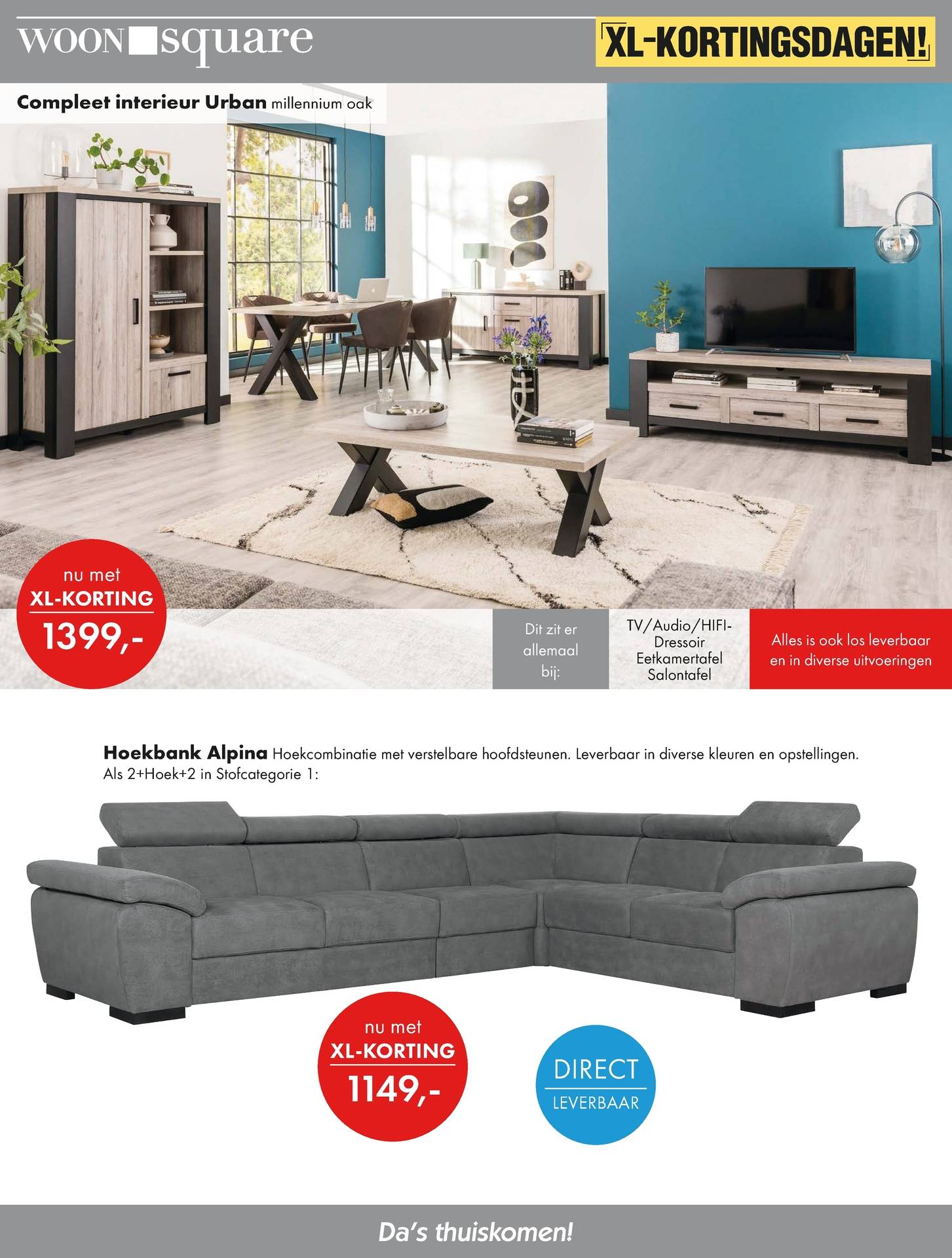 WOON square

XL-KORTINGSDAGEN!

Compleet interieur Urban millennium oak

nu met
XL-KORTING
1399,-

Dit zit er allemaal bij:

TV/Audio/HIFI-Dressoir
Eetkamertafel
Salontafel

Alles is ook los leverbaar en in diverse uitvoeringen

Hoekbank Alpina Hoekcombinatie met verstelbare hoofdsteunen. Leverbaar in diverse kleuren en opstellingen. Als 2+Hoek+2 in Stofcategorie 1:

nu met
XL-KORTING
1149,-

DIRECT
LEVERBAAR

Da's thuiskomen!